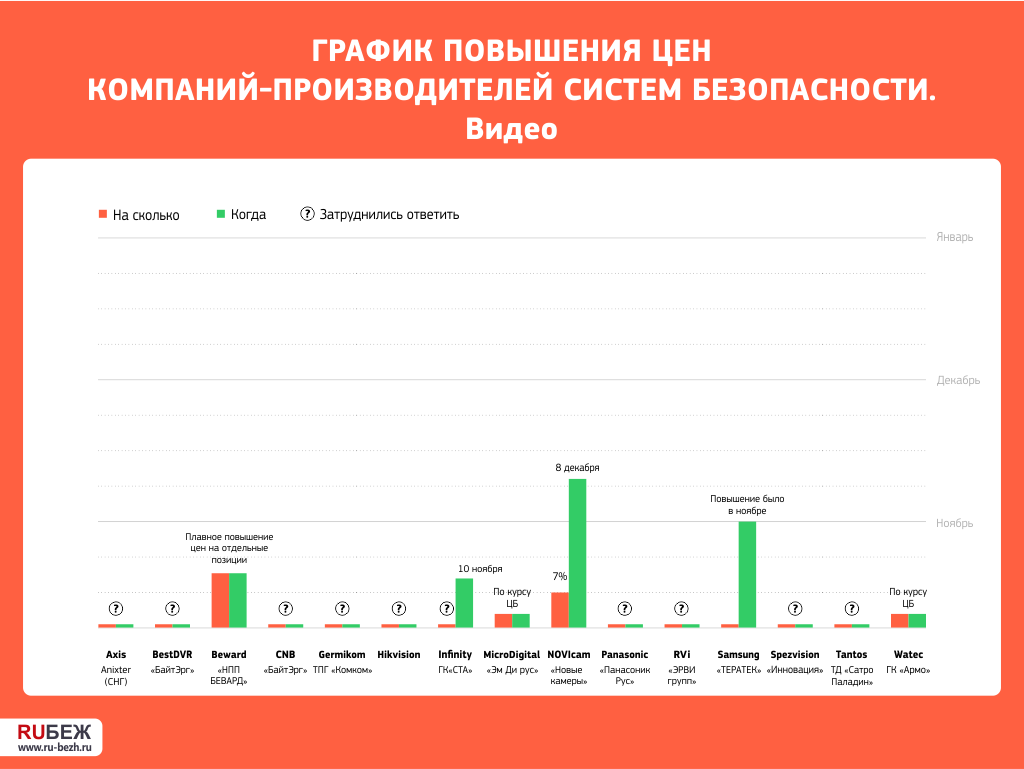 ГРАФИК ПОВЫШЕНИЯ ЦЕН КОМПАНИЙ-ПРОИЗВОДИТЕЛЕЙ СИСТЕМ БЕЗОПАСНОСТИ. Видео

На сколько Когда ? Затруднились ответить

Январь
Декабрь
Ноябрь

?
?
Плавное повышение цен на отдельные позиции
?
?
?
?
10 ноября
По курсу ЦБ
7%
8 декабря
?
?
Повышение было в ноябре
?
?
По курсу ЦБ

Axis Anixter (СНГ)
BestDVR «БайтЭрг»
Beward «НПП БЕВАРД»
CNB «БайтЭрг»
Germikom ТПГ «Комком»
Hikvision
Infinity ГК«СТА»
MicroDigital «Эм Ди рус»
NOVIcam «Новые камеры»
Panasonic «Панасоник Рус»
RVi «ЭРВИ групп»
Samsung «ТЕРАТЕК»
Spezvision «Инновация»
Tantos ТД «Сатро Паладин»
Watec ГК «Армо»

RUБЕЖ
www.ru-bezh.ru